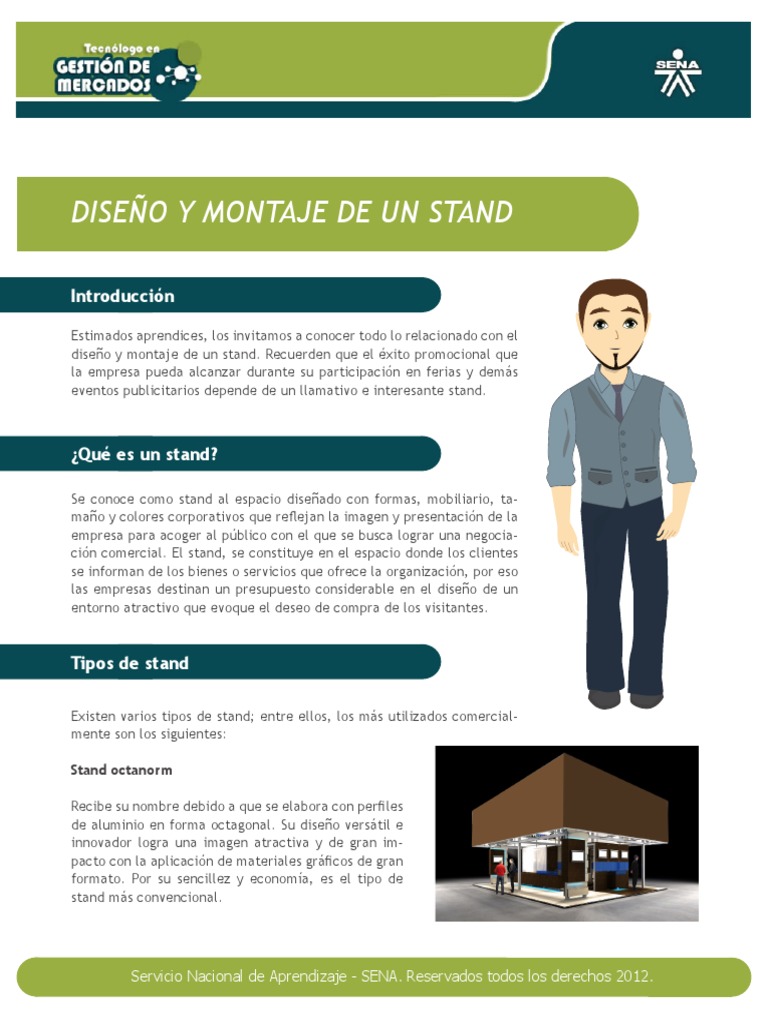 Tecnólogo en
GESTIÓN DE MERCADOS

SENA

DISEÑO Y MONTAJE DE UN STAND

Introducción

Estimados aprendices, los invitamos a conocer todo lo relacionado con el diseño y montaje de un stand. Recuerden que el éxito promocional que la empresa pueda alcanzar durante su participación en ferias y demás eventos publicitarios depende de un llamativo e interesante stand.

¿Qué es un stand?

Se conoce como stand al espacio diseñado con formas, mobiliario, tamaño y colores corporativos que reflejan la imagen y presentación de la empresa para acoger al público con el que se busca lograr una negociación comercial. El stand, se constituye en el espacio donde los clientes se informan de los bienes o servicios que ofrece la organización, por eso las empresas destinan un presupuesto considerable en el diseño de un entorno atractivo que evoque el deseo de compra de los visitantes.

Tipos de stand

Existen varios tipos de stand; entre ellos, los más utilizados comercialmente son los siguientes:

Stand octanorm

Recibe su nombre debido a que se elabora con perfiles de aluminio en forma octagonal. Su diseño versátil e innovador logra una imagen atractiva y de gran impacto con la aplicación de materiales gráficos de gran formato. Por su sencillez y economía, es el tipo de stand más convencional.

Servicio Nacional de Aprendizaje - SENA. Reservados todos los derechos 2012.